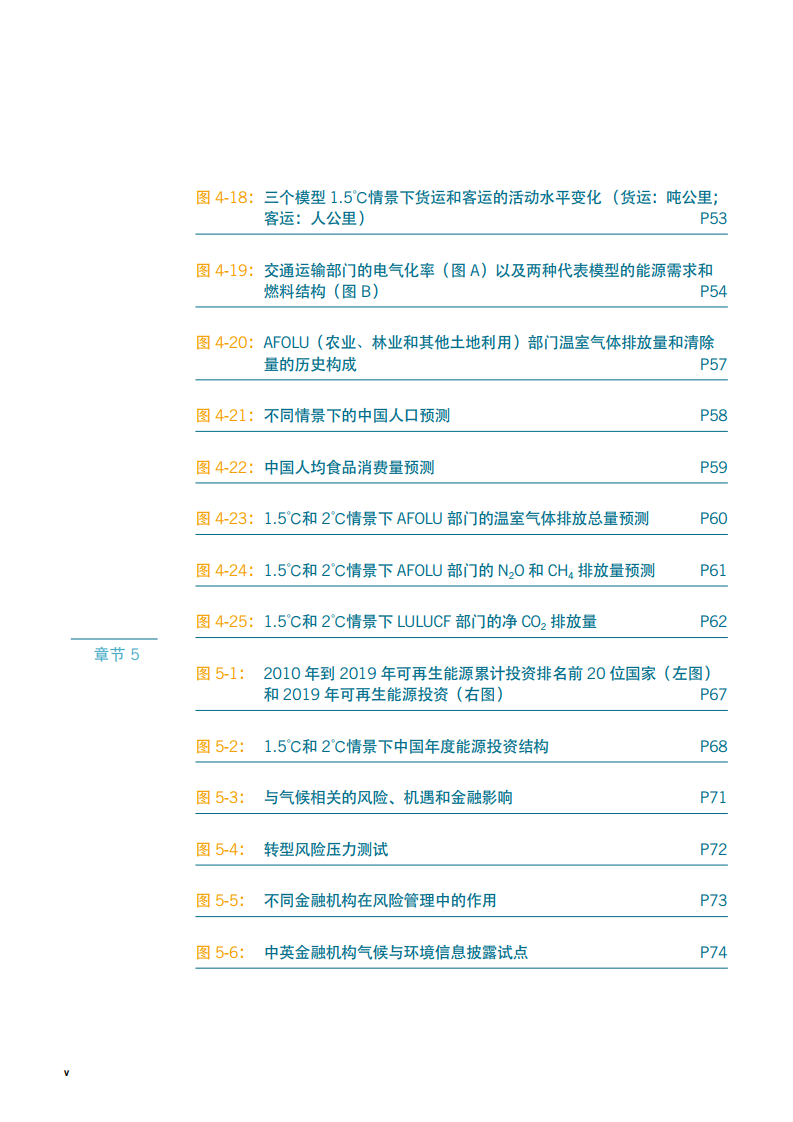 图 4-18: 三个模型 1.5°C情景下货运和客运的活动水平变化（货运：吨公里；客运：人公里） P53

图 4-19: 交通运输部门的电气化率（图 A）以及两种代表模型的能源需求和燃料结构（图 B） P54

图 4-20: AFOLU（农业、林业和其他土地利用）部门温室气体排放量和清除量的历史构成 P57

图 4-21: 不同情景下的中国人口预测 P58

图 4-22: 中国人均食品消费量预测 P59

图 4-23: 1.5°C和 2°C情景下 AFOLU 部门的温室气体排放总量预测 P60

图 4-24: 1.5°C和 2°C情景下 AFOLU 部门的 $N_2O$ 和 $CH_4$ 排放量预测 P61

图 4-25: 1.5°C和 2°C情景下 LULUCF 部门的净 $CO_2$ 排放量 P62

章节 5

图 5-1: 2010 年到 2019 年可再生能源累计投资排名前 20 位国家（左图）和 2019 年可再生能源投资（右图） P67

图 5-2: 1.5°C和 2°C情景下中国年度能源投资结构 P68

图 5-3: 与气候相关的风险、机遇和金融影响 P71

图 5-4: 转型风险压力测试 P72

图 5-5: 不同金融机构在风险管理中的作用 P73

图 5-6: 中英金融机构气候与环境信息披露试点 P74

v